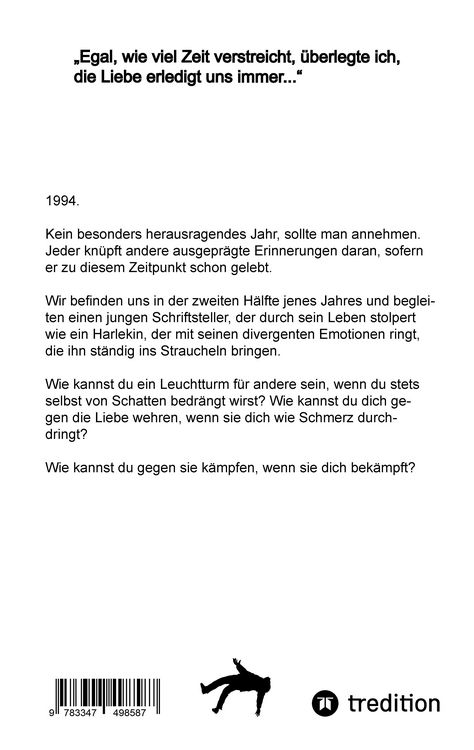 „Egal, wie viel Zeit verstreicht, überlegte ich, die Liebe erledigt uns immer...“

1994.

Kein besonders herausragendes Jahr, sollte man annehmen. Jeder knüpft andere ausgeprägte Erinnerungen daran, sofern er zu diesem Zeitpunkt schon gelebt.

Wir befinden uns in der zweiten Hälfte jenes Jahres und begleiten einen jungen Schriftsteller, der durch sein Leben stolpert wie ein Harlekin, der mit seinen divergenten Emotionen ringt, die ihn ständig ins Straucheln bringen.

Wie kannst du ein Leuchtturm für andere sein, wenn du stets selbst von Schatten bedrängt wirst? Wie kannst du dich gegen die Liebe wehren, wenn sie dich wie Schmerz durchdringt?

Wie kannst du gegen sie kämpfen, wenn sie dich bekämpft?

9 783347 498587

tredition